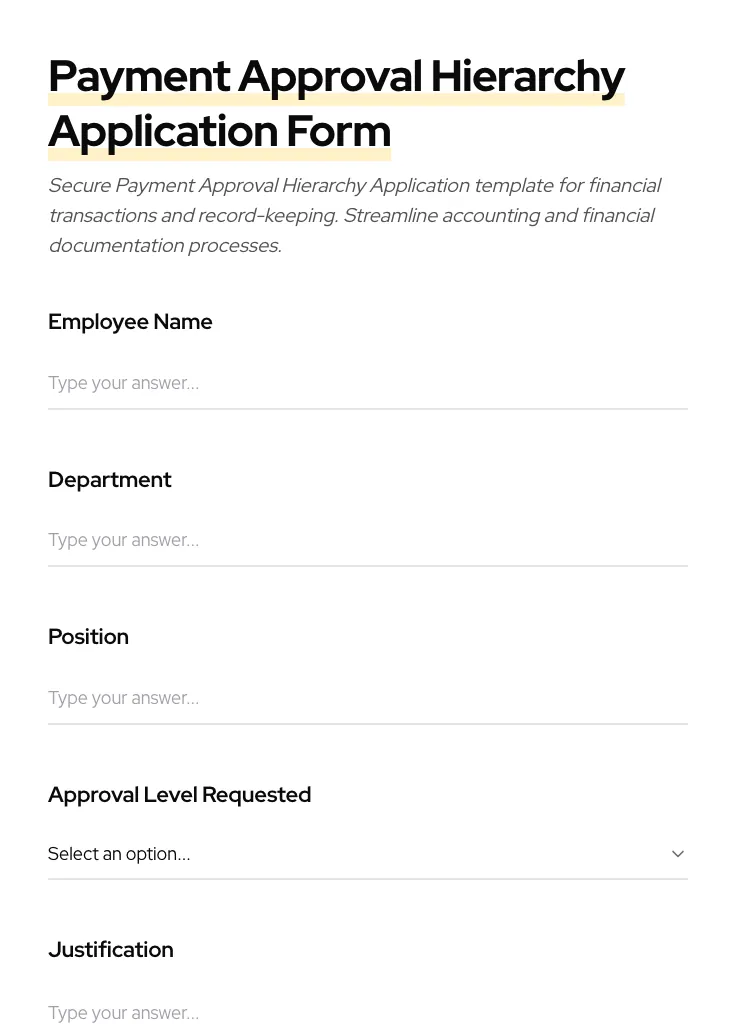 Payment Approval Hierarchy Application Form

Secure Payment Approval Hierarchy Application template for financial transactions and record-keeping. Streamline accounting and financial documentation processes.

Employee Name

Type your answer...

Department

Type your answer...

Position

Type your answer...

Approval Level Requested

Select an option...

Justification

Type your answer...